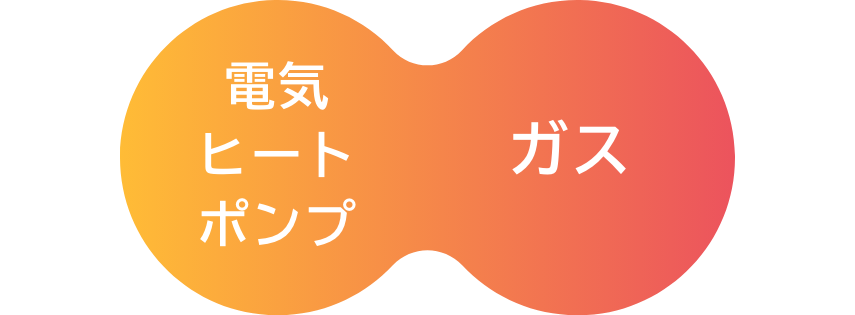 電気
ヒート
ポンプ

ガス